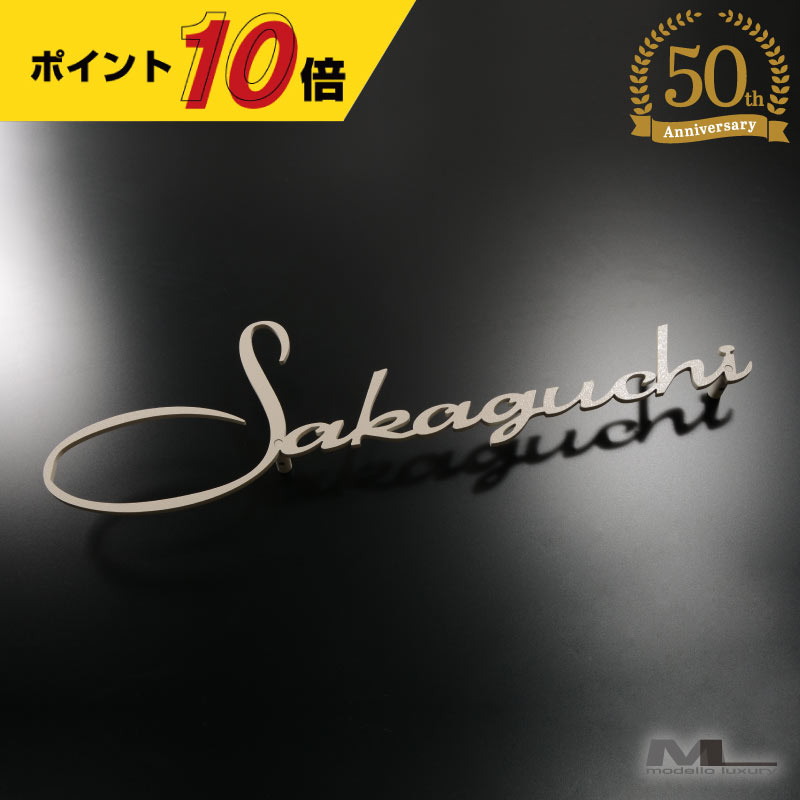 ポイント10倍

50th
Anniversary

Sakaguchi

ML
modello luxury